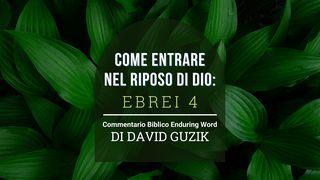 COME ENTRARE NEL RIPOSO DI DIO:

EBREI 4

Commentario Biblico Enduring Word

DI DAVID GUZIK